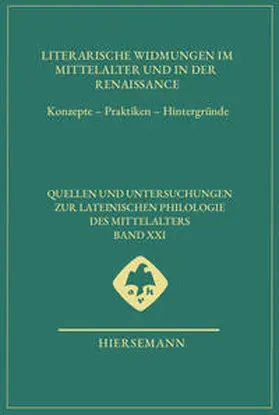 LITERARISCHE WIDMUNGEN IM MITTELALTER UND IN DER RENAISSANCE

Konzepte – Praktiken – Hintergründe

QUELLEN UND UNTERSUCHUNGEN ZUR LATEINISCHEN PHILOLOGIE DES MITTELALTERS BAND XXI

a h
v

HIERSEMANN